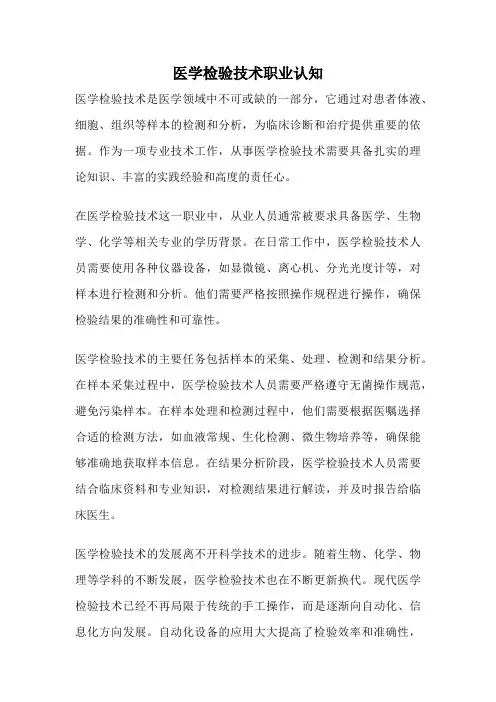 医学检验技术职业认知

医学检验技术是医学领域中不可或缺的一部分，它通过对患者体液、细胞、组织等样本的检测和分析，为临床诊断和治疗提供重要的依据。作为一项专业技术工作，从事医学检验技术需要具备扎实的理论知识、丰富的实践经验和高度的责任心。

在医学检验技术这一职业中，从业人员通常被要求具备医学、生物学、化学等相关专业的学历背景。在日常工作中，医学检验技术人员需要使用各种仪器设备，如显微镜、离心机、分光光度计等，对样本进行检测和分析。他们需要严格按照操作规程进行操作，确保检验结果的准确性和可靠性。

医学检验技术的主要任务包括样本的采集、处理、检测和结果分析。在样本采集过程中，医学检验技术人员需要严格遵守无菌操作规范，避免污染样本。在样本处理和检测过程中，他们需要根据医嘱选择合适的检测方法，如血液常规、生化检测、微生物培养等，确保能够准确地获取样本信息。在结果分析阶段，医学检验技术人员需要结合临床资料和专业知识，对检测结果进行解读，并及时报告给临床医生。

医学检验技术的发展离不开科学技术的进步。随着生物、化学、物理等学科的不断发展，医学检验技术也在不断更新换代。现代医学检验技术已经不再局限于传统的手工操作，而是逐渐向自动化、信息化方向发展。自动化设备的应用大大提高了检验效率和准确性，